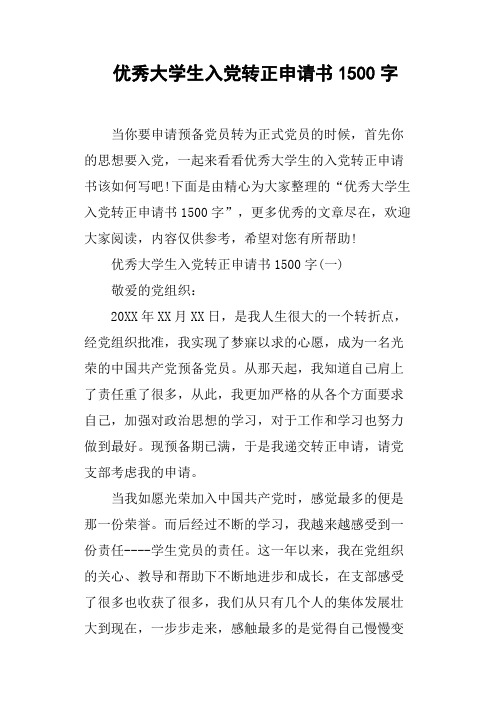 优秀大学生入党转正申请书 1500 字

当你要申请预备党员转为正式党员的时候，首先你的思想要入党，一起来看看优秀大学生的入党转正申请书该如何写吧!下面是由精心为大家整理的“优秀大学生入党转正申请书 1500 字”，更多优秀的文章尽在，欢迎大家阅读，内容仅供参考，希望对您有所帮助!

优秀大学生入党转正申请书 1500 字(一)

敬爱的党组织：

20XX 年 XX 月 XX 日，是我人生很大的一个转折点，经党组织批准，我实现了梦寐以求的心愿，成为一名光荣的中国共产党预备党员。从那天起，我知道自己肩上了责任重了很多，从此，我更加严格的从各个方面要求自己，加强对政治思想的学习，对于工作和学习也努力做到最好。现预备期已满，于是我递交转正申请，请党支部考虑我的申请。

当我如愿光荣加入中国共产党时，感觉最多的便是那一份荣誉。而后经过不断的学习，我越来越感受到一份责任----学生党员的责任。这一年以来，我在党组织的关心、教导和帮助下不断地进步和成长，在支部感受了很多也收获了很多，我们从只有几个人的集体发展壮大到现在，一步步走来，感触最多的是觉得自己慢慢变